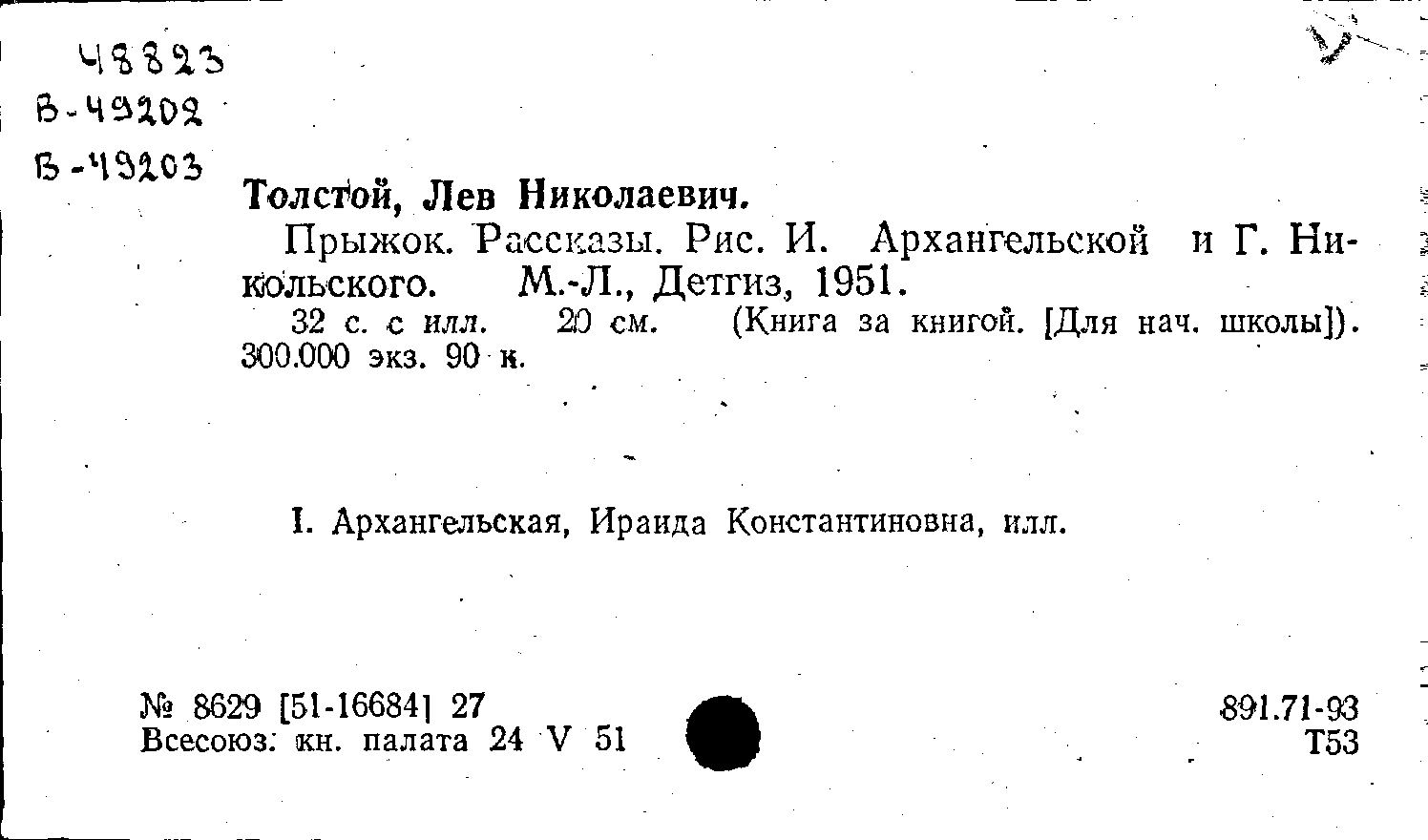 48823
В-49202
В-49203

Толстой, Лев Николаевич.

Прыжок. Рассказы. Рис. И. Архангельской и Г. Никольского. М.-Л., Детгиз, 1951.

32 с. с илл. 20 см. (Книга за книгой. [Для нач. школы]). 300.000 экз. 90 к.

I. Архангельская, Ираида Константиновна, илл.

№ 8629 [51-16684] 27
Всесоюз. кн. палата 24 V 51

891.71-93
Т53